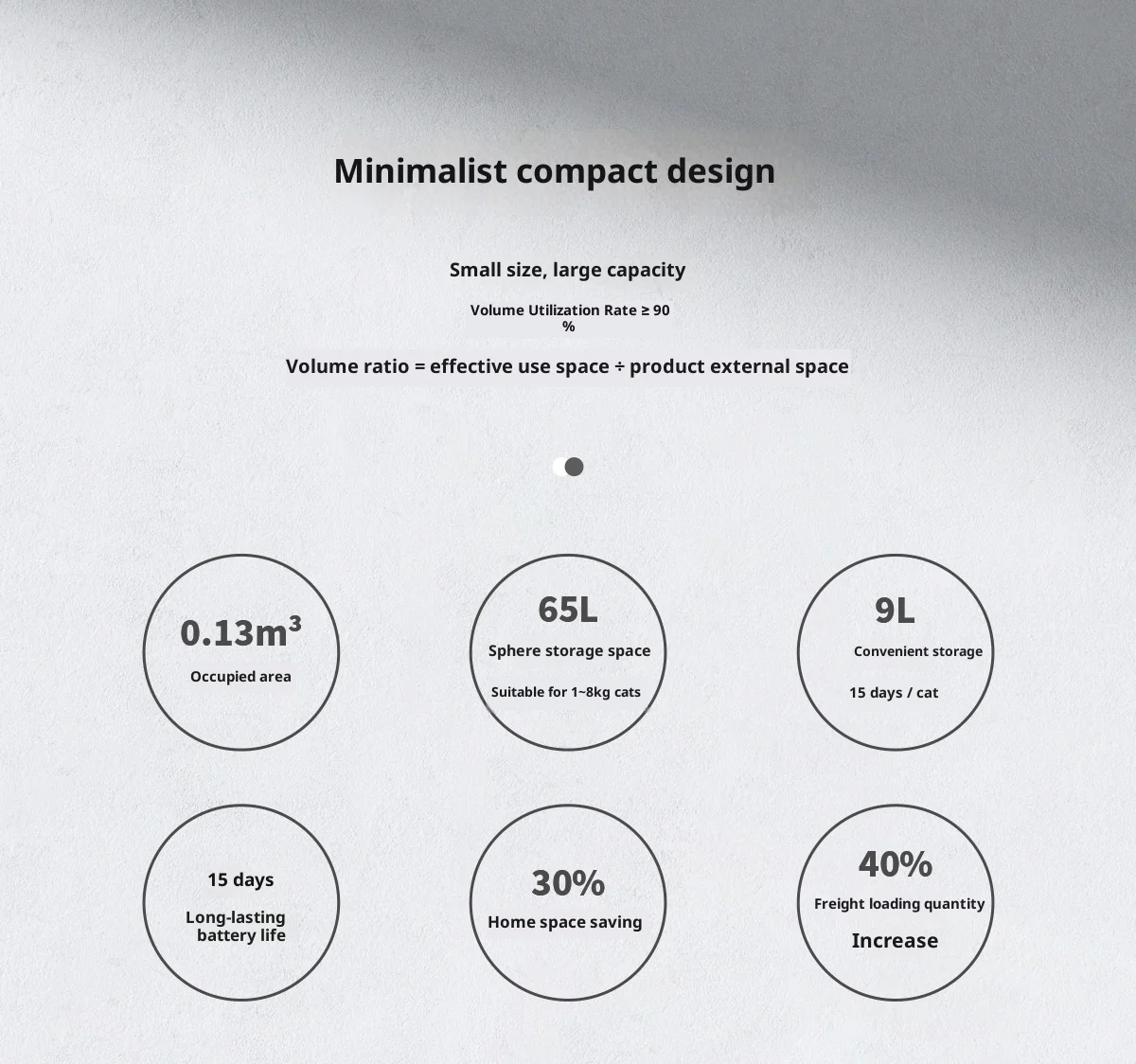 Minimalist compact design

Small size, large capacity

Volume Utilization Rate ≥ 90 %

Volume ratio = effective use space ÷ product external space

$0.13m^3$
Occupied area

65L
Sphere storage space
Suitable for 1~8kg cats

9L
Convenient storage
15 days / cat

15 days
Long-lasting battery life

30%
Home space saving

40%
Freight loading quantity
Increase